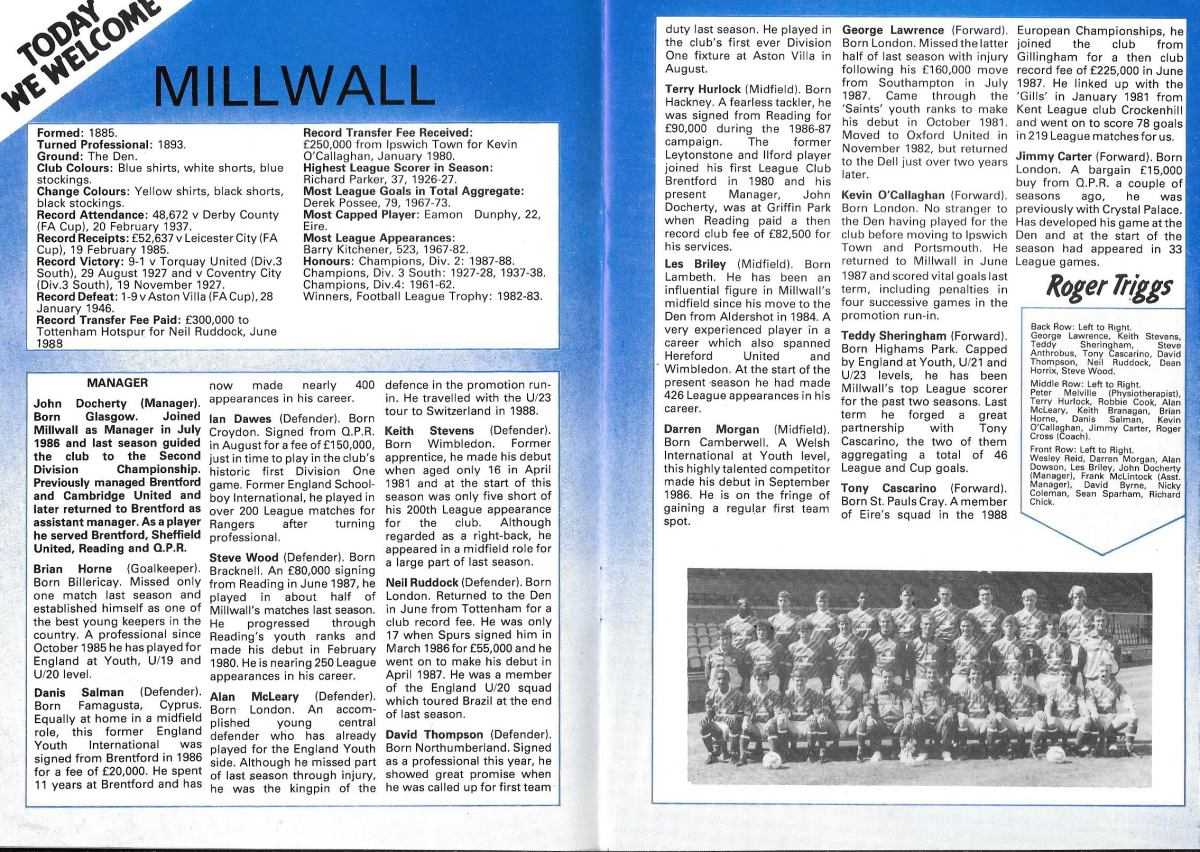 TODAY WE WELCOME

MILLWALL

Formed: 1885.
Turned Professional: 1893.
Ground: The Den.
Club Colours: Blue shirts, white shorts, blue stockings.
Change Colours: Yellow shirts, black shorts, black stockings.
Record Attendance: 48,672 v Derby County (FA Cup), 20 February 1937.
Record Receipts: £52,637 v Leicester City (FA Cup), 19 February 1985.
Record Victory: 9-1 v Torquay United (Div.3 South), 29 August 1927 and v Coventry City (Div.3 South), 19 November 1927.
Record Defeat: 1-9 v Aston Villa (FA Cup), 28 January 1946.
Record Transfer Fee Paid: £300,000 to Tottenham Hotspur for Neil Ruddock, June 1988

Record Transfer Fee Received: £250,000 from Ipswich Town for Kevin O'Callaghan, January 1980.
Highest League Scorer in Season: Richard Parker, 37, 1926-27.
Most League Goals in Total Aggregate: Derek Possee, 79, 1967-73.
Most Capped Player: Eamon Dunphy, 22, Eire.
Most League Appearances: Barry Kitchener, 523, 1967-82.
Honours: Champions, Div. 2: 1987-88. Champions, Div. 3 South: 1927-28, 1937-38. Champions, Div.4: 1961-62. Winners, Football League Trophy: 1982-83.

MANAGER

John Docherty (Manager). Born Glasgow. Joined Millwall as Manager in July 1986 and last season guided the club to the Second Division Championship. Previously managed Brentford and Cambridge United and later returned to Brentford as assistant manager. As a player he served Brentford, Sheffield United, Reading and Q.P.R.

Brian Horne (Goalkeeper). Born Billericay. Missed only one match last season and established himself as one of the best young keepers in the country. A professional since October 1985 he has played for England at Youth, U/19 and U/20 level.

Danis Salman (Defender). Born Famagusta, Cyprus. Equally at home in a midfield role, this former England Youth International was signed from Brentford in 1986 for a fee of £20,000. He spent 11 years at Brentford and has now made nearly 400 appearances in his career.

Ian Dawes (Defender). Born Croydon. Signed from Q.P.R. in August for a fee of £150,000, just in time to play in the club's historic first Division One game. Former England Schoolboy International, he played in over 200 League matches for Rangers after turning professional.

Steve Wood (Defender). Born Bracknell. An £80,000 signing from Reading in June 1987, he played in about half of Millwall's matches last season. He progressed through Reading's youth ranks and made his debut in February 1980. He is nearing 250 League appearances in his career.

Alan McLeary (Defender). Born London. An accomplished young central defender who has already played for the England Youth side. Although he missed part of last season through injury, he was the kingpin of the defence in the promotion run-in. He travelled with the U/23 tour to Switzerland in 1988.

Keith Stevens (Defender). Born Wimbledon. Former apprentice, he made his debut when aged only 16 in April 1981 and at the start of this season was only five short of his 200th League appearance for the club. Although regarded as a right-back, he appeared in a midfield role for a large part of last season.

Neil Ruddock (Defender). Born London. Returned to the Den in June from Tottenham for a club record fee. He was only 17 when Spurs signed him in March 1986 for £55,000 and he went on to make his debut in April 1987. He was a member of the England U/20 squad which toured Brazil at the end of last season.

David Thompson (Defender). Born Northumberland. Signed as a professional this year, he showed great promise when he was called up for first team duty last season. He played in the club's first ever Division One fixture at Aston Villa in August.

Terry Hurlock (Midfield). Born Hackney. A fearless tackler, he was signed from Reading for £90,000 during the 1986-87 campaign. The former Leytonstone and Ilford player joined his first League Club Brentford in 1980 and his present Manager, John Docherty, was at Griffin Park when Reading paid a then record club fee of £82,500 for his services.

Les Briley (Midfield). Born Lambeth. He has been an influential figure in Millwall's midfield since his move to the Den from Aldershot in 1984. A very experienced player in a career which also spanned Hereford United and Wimbledon. At the start of the present season he had made 426 League appearances in his career.

Darren Morgan (Midfield). Born Camberwell. A Welsh International at Youth level, this highly talented competitor made his debut in September 1986. He is on the fringe of gaining a regular first team spot.

George Lawrence (Forward). Born London. Missed the latter half of last season with injury following his £160,000 move from Southampton in July 1987. Came through the 'Saints' youth ranks to make his debut in October 1981. Moved to Oxford United in November 1982, but returned to the Dell just over two years later.

Kevin O'Callaghan (Forward). Born London. No stranger to the Den having played for the club before moving to Ipswich Town and Portsmouth. He returned to Millwall in June 1987 and scored vital goals last term, including penalties in four successive games in the promotion run-in.

Teddy Sheringham (Forward). Born Highams Park. Capped by England at Youth, U/21 and U/23 levels, he has been Millwall's top League scorer for the past two seasons. Last term he forged a great partnership with Tony Cascarino, the two of them aggregating a total of 46 League and Cup goals.

Tony Cascarino (Forward). Born St. Pauls Cray. A member of Eire's squad in the 1988 European Championships, he joined the club from Gillingham for a then club record fee of £225,000 in June 1987. He linked up with the 'Gills' in January 1981 from Kent League club Crockenhill and went on to score 78 goals in 219 League matches for us.

Jimmy Carter (Forward). Born London. A bargain £15,000 buy from Q.P.R. a couple of seasons ago, he was previously with Crystal Palace. Has developed his game at the Den and at the start of the season had appeared in 33 League games.

Roger Triggs

Back Row: Left to Right. George Lawrence, Keith Stevens, Teddy Sheringham, Steve Anthrobus, Tony Cascarino, David Thompson, Neil Ruddock, Dean Horrix, Steve Wood.
Middle Row: Left to Right. Peter Melville (Physiotherapist), Terry Hurlock, Robbie Cook, Alan McLeary, Keith Branagan, Brian Horne, Danis Salman, Kevin O'Callaghan, Jimmy Carter, Roger Cross (Coach).
Front Row: Left to Right. Wesley Reid, Darren Morgan, Alan Dowson, Les Briley, John Docherty (Manager), Frank McLintock (Asst. Manager), David Byrne, Nicky Coleman, Sean Sparham, Richard Chick.